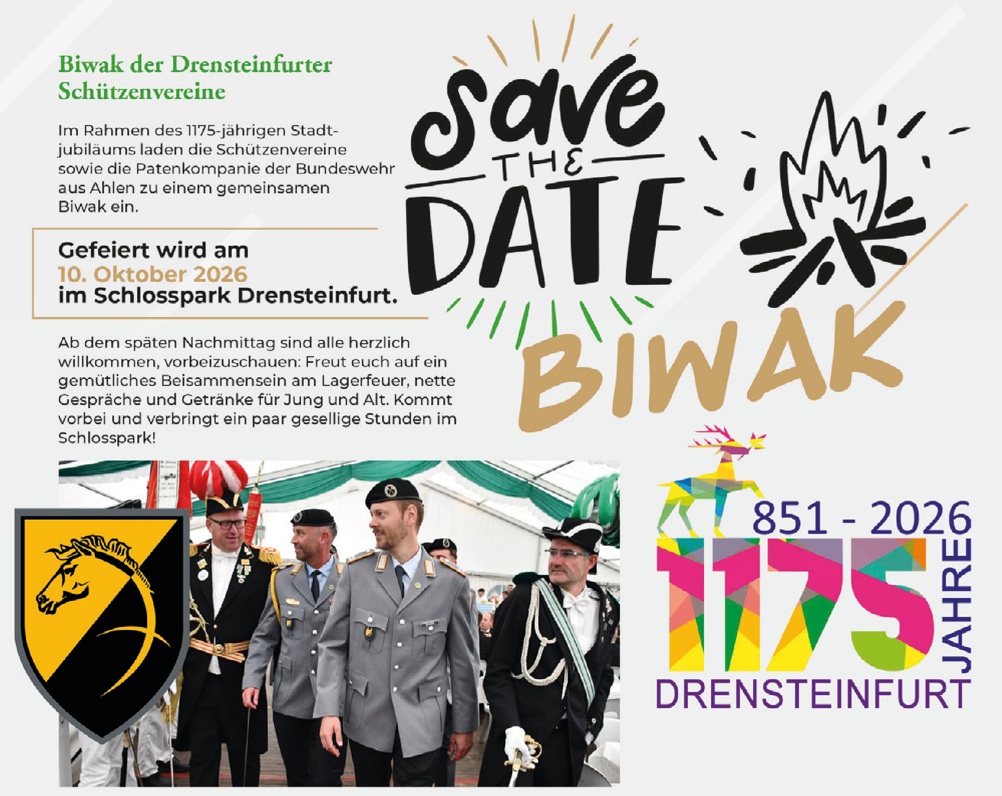 Biwak der Drensteinfurter Schützenvereine

Im Rahmen des 1175-jährigen Stadtjubiläums laden die Schützenvereine sowie die Patenkompanie der Bundeswehr aus Ahlen zu einem gemeinsamen Biwak ein.

Gefeiert wird am
10. Oktober 2026
im Schlosspark Drensteinfurt.

Ab dem späten Nachmittag sind alle herzlich willkommen, vorbeizuschauen: Freut euch auf ein gemütliches Beisammensein am Lagerfeuer, nette Gespräche und Getränke für Jung und Alt. Kommt vorbei und verbringt ein paar gesellige Stunden im Schlosspark!

Save
THE
DATE

BIWAK

851 - 2026
1175
JAHRE
DRENSTEINFURT